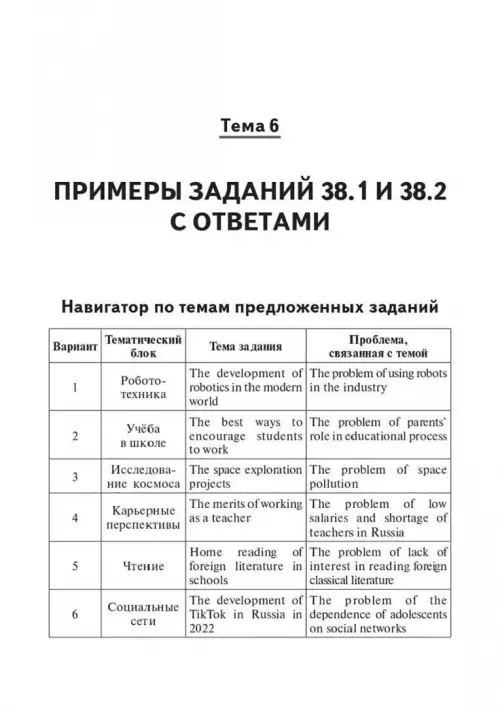 Тема 6

ПРИМЕРЫ ЗАДАНИЙ 38.1 И 38.2 С ОТВЕТАМИ

Навигатор по темам предложенных заданий

| Вариант | Тематический блок | Тема задания | Проблема, связанная с темой |
|---|---|---|---|
| 1 | Робототехника | The development of robotics in the modern world | The problem of using robots in the industry |
| 2 | Учёба в школе | The best ways to encourage students to work | The problem of parents' role in educational process |
| 3 | Исследование космоса | The space exploration projects | The problem of space pollution |
| 4 | Карьерные перспективы | The merits of working as a teacher | The problem of low salaries and shortage of teachers in Russia |
| 5 | Чтение | Home reading of foreign literature in schools | The problem of lack of interest in reading foreign classical literature |
| 6 | Социальные сети | The development of TikTok in Russia in 2022 | The problem of the dependence of adolescents on social networks |